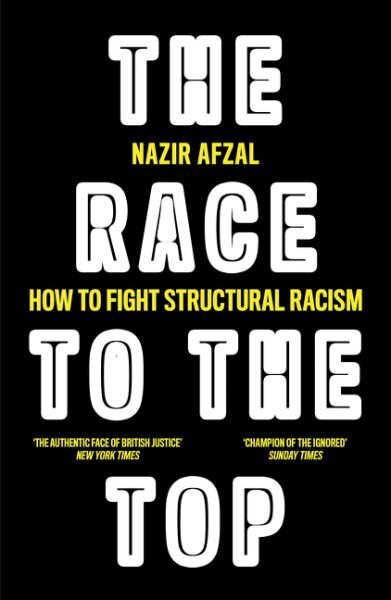 THE

NAZIR AFZAL

RACE

HOW TO FIGHT STRUCTURAL RACISM

TO THE

'THE AUTHENTIC FACE OF BRITISH JUSTICE'
NEW YORK TIMES

'CHAMPION OF THE IGNORED'
SUNDAY TIMES

TOP